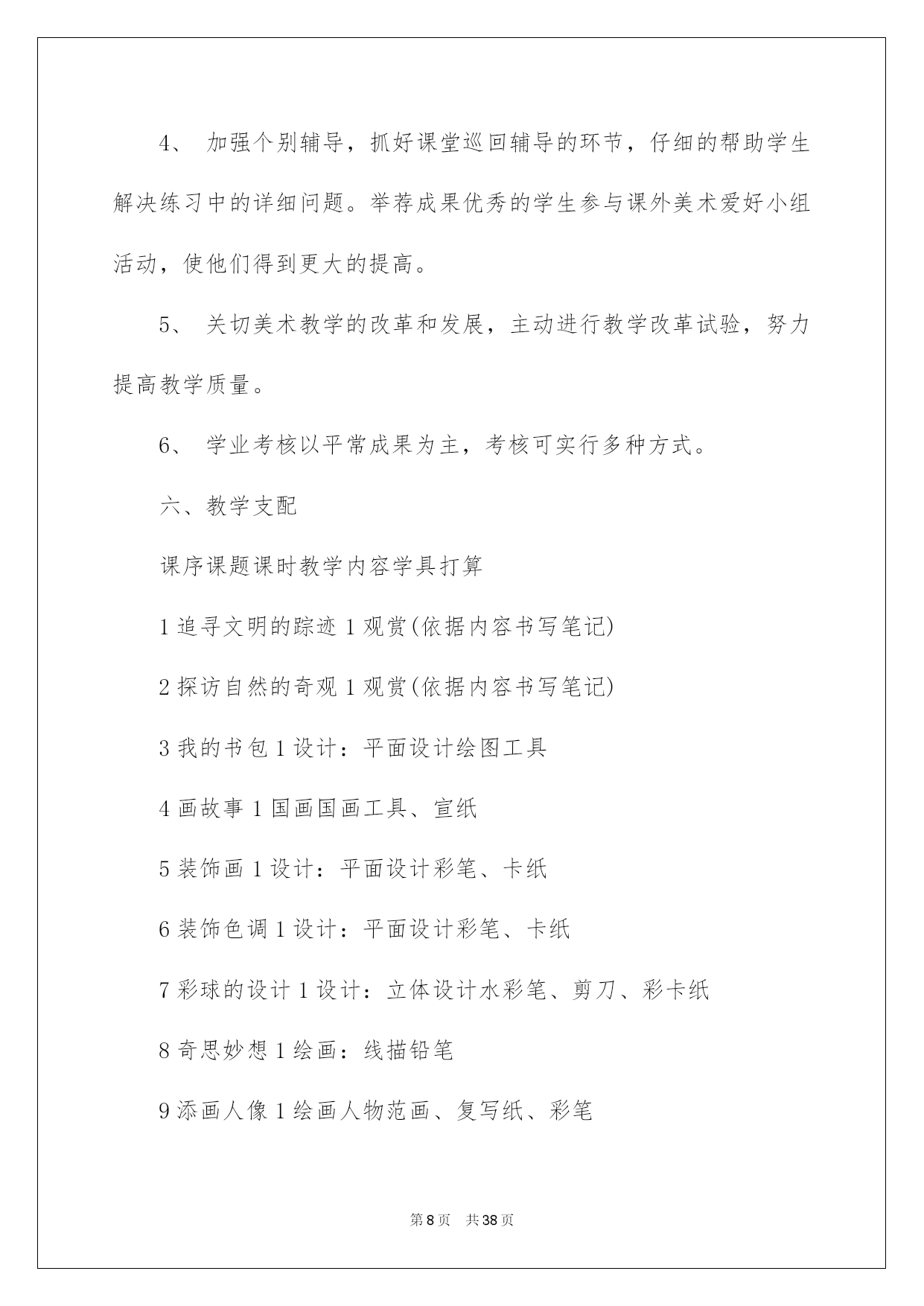 4、 加强个别辅导，抓好课堂巡回辅导的环节，仔细的帮助学生解决练习中的详细问题。举荐成果优秀的学生参与课外美术爱好小组活动，使他们得到更大的提高。

5、 关切美术教学的改革和发展，主动进行教学改革试验，努力提高教学质量。

6、 学业考核以平常成果为主，考核可实行多种方式。

六、教学支配

课序课题课时教学内容学具打算

1 追寻文明的踪迹 1 观赏(依据内容书写笔记)

2 探访自然的奇观 1 观赏(依据内容书写笔记)

3 我的书包 1 设计：平面设计绘图工具

4 画故事 1 国画国画工具、宣纸

5 装饰画 1 设计：平面设计彩笔、卡纸

6 装饰色调 1 设计：平面设计彩笔、卡纸

7 彩球的设计 1 设计：立体设计水彩笔、剪刀、彩卡纸

8 奇思妙想 1 绘画：线描铅笔

9 添画人像 1 绘画人物范画、复写纸、彩笔

第 8 页 共 38 页